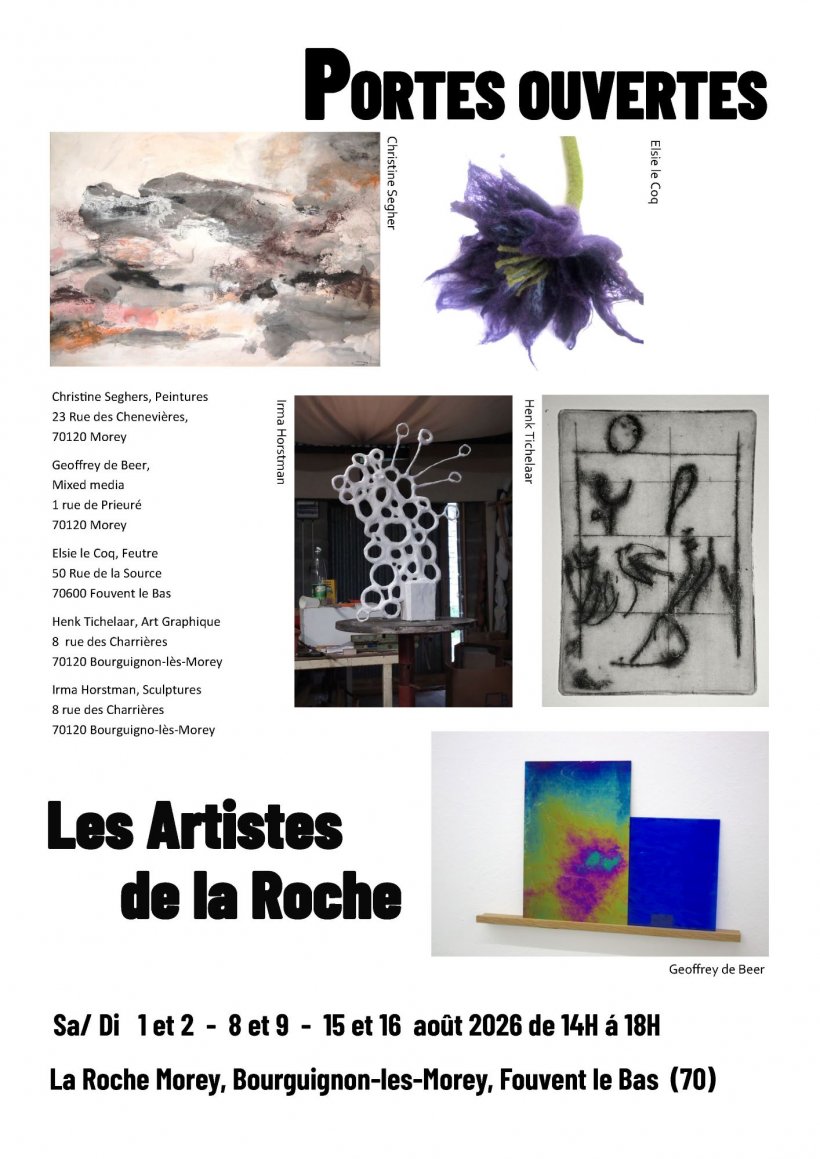 PORTES OUVERTES

Christine Segher

Elsie le Coq

Christine Seghers, Peintures
23 Rue des Chenevières,
70120 Morey

Geoffrey de Beer,
Mixed media
1 rue de Prieuré
70120 Morey

Elsie le Coq, Feutre
50 Rue de la Source
70600 Fouvent le Bas

Henk Tichelaar, Art Graphique
8 rue des Charrières
70120 Bourguignon-lès-Morey

Irma Horstman, Sculptures
8 rue des Charrières
70120 Bourguigno-lès-Morey

Irma Horstman

Henk Tichelaar

Les Artistes de la Roche

Geoffrey de Beer

Sa/ Di 1 et 2 - 8 et 9 - 15 et 16 août 2026 de 14H á 18H

La Roche Morey, Bourguignon-les-Morey, Fouvent le Bas (70)